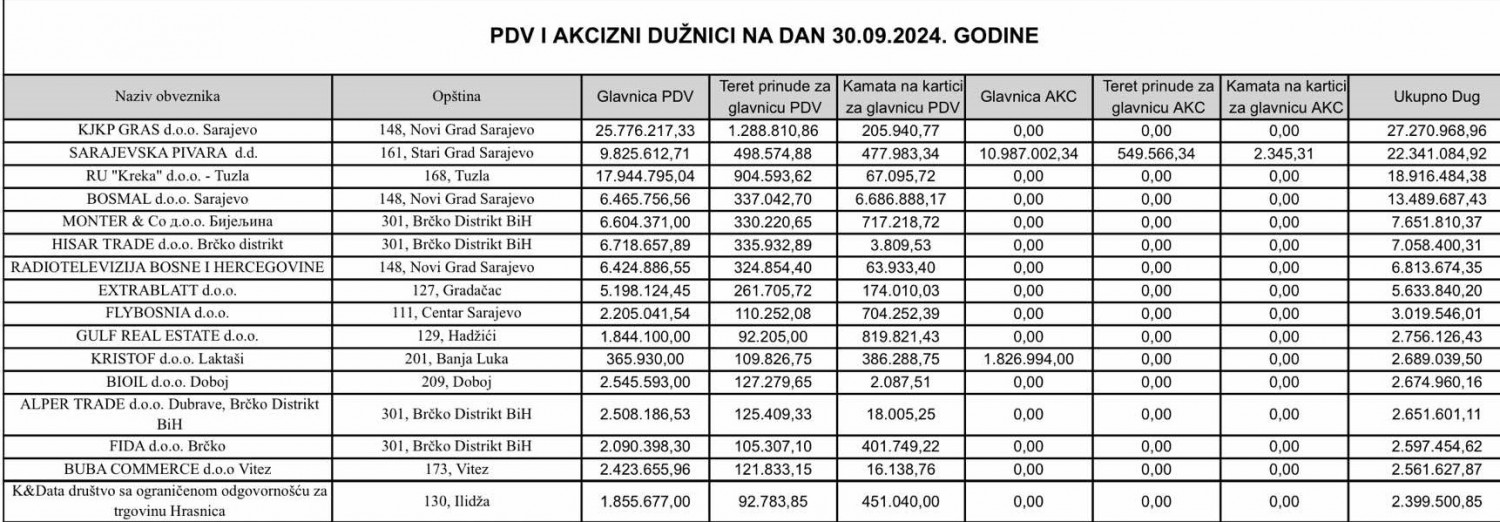 PDV I AKCIZNI DUŽNICI NA DAN 30.09.2024. GODINE

| Naziv obveznika | Opština | Glavnica PDV | Teret prinude za glavnicu PDV | Kamata na kartici za glavnicu PDV | Glavnica AKC | Teret prinude za glavnicu AKC | Kamata na kartici za glavnicu AKC | Ukupno Dug |
|---|---|---|---|---|---|---|---|---|
| KJKP GRAS d.o.o. Sarajevo | 148, Novi Grad Sarajevo | 25.776.217,33 | 1.288.810,86 | 205.940,77 | 0,00 | 0,00 | 0,00 | 27.270.968,96 |
| SARAJEVSKA PIVARA d.d. | 161, Stari Grad Sarajevo | 9.825.612,71 | 498.574,88 | 477.983,34 | 10.987.002,34 | 549.566,34 | 2.345,31 | 22.341.084,92 |
| RU "Kreka" d.o.o. - Tuzla | 168, Tuzla | 17.944.795,04 | 904.593,62 | 67.095,72 | 0,00 | 0,00 | 0,00 | 18.916.484,38 |
| BOSMAL d.o.o. Sarajevo | 148, Novi Grad Sarajevo | 6.465.756,56 | 337.042,70 | 6.686.888,17 | 0,00 | 0,00 | 0,00 | 13.489.687,43 |
| MONTER & Co д.о.о. Бијељина | 301, Brčko Distrikt BiH | 6.604.371,00 | 330.220,65 | 717.218,72 | 0,00 | 0,00 | 0,00 | 7.651.810,37 |
| HISAR TRADE d.o.o. Brčko distrikt | 301, Brčko Distrikt BiH | 6.718.657,89 | 335.932,89 | 3.809,53 | 0,00 | 0,00 | 0,00 | 7.058.400,31 |
| RADIOTELEVIZIJA BOSNE I HERCEGOVINE | 148, Novi Grad Sarajevo | 6.424.886,55 | 324.854,40 | 63.933,40 | 0,00 | 0,00 | 0,00 | 6.813.674,35 |
| EXTRABLATT d.o.o. | 127, Gradačac | 5.198.124,45 | 261.705,72 | 174.010,03 | 0,00 | 0,00 | 0,00 | 5.633.840,20 |
| FLYBOSNIA d.o.o. | 111, Centar Sarajevo | 2.205.041,54 | 110.252,08 | 704.252,39 | 0,00 | 0,00 | 0,00 | 3.019.546,01 |
| GULF REAL ESTATE d.o.o. | 129, Hadžići | 1.844.100,00 | 92.205,00 | 819.821,43 | 0,00 | 0,00 | 0,00 | 2.756.126,43 |
| KRISTOF d.o.o. Laktaši | 201, Banja Luka | 365.930,00 | 109.826,75 | 386.288,75 | 1.826.994,00 | 0,00 | 0,00 | 2.689.039,50 |
| BIOIL d.o.o. Doboj | 209, Doboj | 2.545.593,00 | 127.279,65 | 2.087,51 | 0,00 | 0,00 | 0,00 | 2.674.960,16 |
| ALPER TRADE d.o.o. Dubrave, Brčko Distrikt BiH | 301, Brčko Distrikt BiH | 2.508.186,53 | 125.409,33 | 18.005,25 | 0,00 | 0,00 | 0,00 | 2.651.601,11 |
| FIDA d.o.o. Brčko | 301, Brčko Distrikt BiH | 2.090.398,30 | 105.307,10 | 401.749,22 | 0,00 | 0,00 | 0,00 | 2.597.454,62 |
| BUBA COMMERCE d.o.o Vitez | 173, Vitez | 2.423.655,96 | 121.833,15 | 16.138,76 | 0,00 | 0,00 | 0,00 | 2.561.627,87 |
| K&Data društvo sa ograničenom odgovornošću za trgovinu Hrasnica | 130, Ilidža | 1.855.677,00 | 92.783,85 | 451.040,00 | 0,00 | 0,00 | 0,00 | 2.399.500,85 |